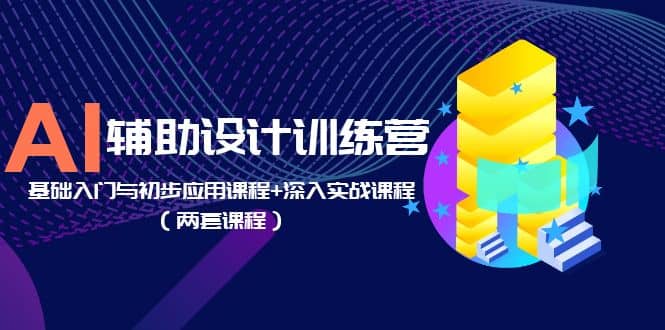 AI 辅助设计训练营

基础入门与初步应用课程+深入实战课程

（两套课程）